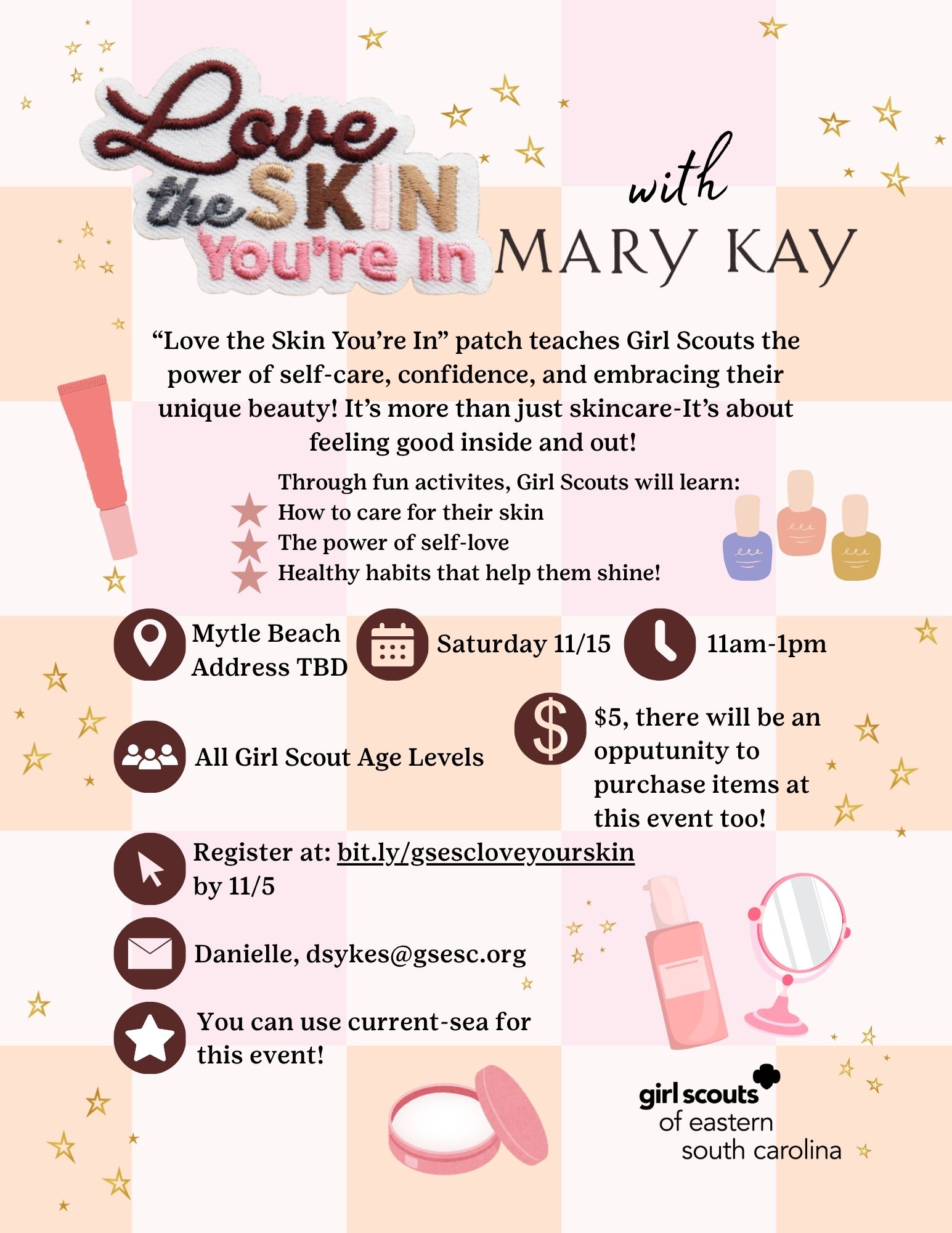 Love the SKIN You're In

with

MARY KAY

"Love the Skin You're In" patch teaches Girl Scouts the power of self-care, confidence, and embracing their unique beauty! It's more than just skincare-It's about feeling good inside and out!

Through fun activites, Girl Scouts will learn:
How to care for their skin
The power of self-love
Healthy habits that help them shine!

Mytle Beach
Address TBD

Saturday 11/15

11am-1pm

All Girl Scout Age Levels

$5, there will be an opputunity to purchase items at this event too!

Register at: bit.ly/gsescloveyourskin by 11/5

Danielle, dsykes@gsesc.org

You can use current-sea for this event!

girl scouts
of eastern
south carolina